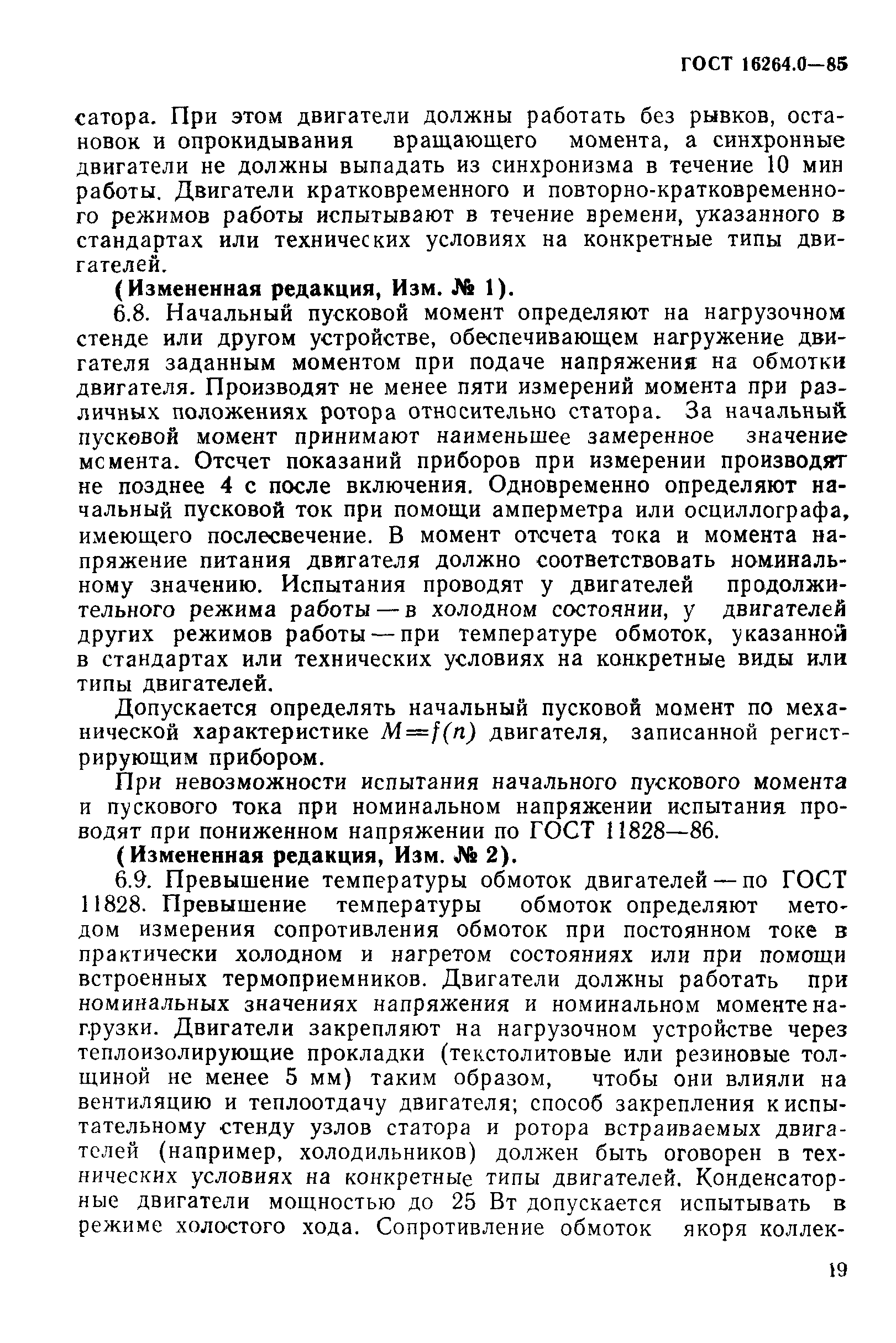 ГОСТ 16264.0—85

сатора. При этом двигатели должны работать без рывков, остановок и опрокидывания вращающего момента, а синхронные двигатели не должны выпадать из синхронизма в течение 10 мин работы. Двигатели кратковременного и повторно-кратковременного режимов работы испытывают в течение времени, указанного в стандартах или технических условиях на конкретные типы двигателей.

(Измененная редакция, Изм. № 1).

6.8. Начальный пусковой момент определяют на нагрузочном стенде или другом устройстве, обеспечивающем нагружение двигателя заданным моментом при подаче напряжения на обмотки двигателя. Производят не менее пяти измерений момента при различных положениях ротора относительно статора. За начальный пусковой момент принимают наименьшее замеренное значение момента. Отсчет показаний приборов при измерении производят не позднее 4 с после включения. Одновременно определяют начальный пусковой ток при помощи амперметра или осциллографа, имеющего послесвечение. В момент отсчета тока и момента напряжение питания двигателя должно соответствовать номинальному значению. Испытания проводят у двигателей продолжительного режима работы — в холодном состоянии, у двигателей других режимов работы — при температуре обмоток, указанной в стандартах или технических условиях на конкретные виды или типы двигателей.

Допускается определять начальный пусковой момент по механической характеристике $M=f(n)$ двигателя, записанной регистрирующим прибором.

При невозможности испытания начального пускового момента и пускового тока при номинальном напряжении испытания проводят при пониженном напряжении по ГОСТ 11828—86.

(Измененная редакция, Изм. № 2).

6.9. Превышение температуры обмоток двигателей — по ГОСТ 11828. Превышение температуры обмоток определяют методом измерения сопротивления обмоток при постоянном токе в практически холодном и нагретом состояниях или при помощи встроенных термоприемников. Двигатели должны работать при номинальных значениях напряжения и номинальном моменте нагрузки. Двигатели закрепляют на нагрузочном устройстве через теплоизолирующие прокладки (текстолитовые или резиновые толщиной не менее 5 мм) таким образом, чтобы они влияли на вентиляцию и теплоотдачу двигателя; способ закрепления к испытательному стенду узлов статора и ротора встраиваемых двигателей (например, холодильников) должен быть оговорен в технических условиях на конкретные типы двигателей. Конденсаторные двигатели мощностью до 25 Вт допускается испытывать в режиме холостого хода. Сопротивление обмоток якоря коллек-

19